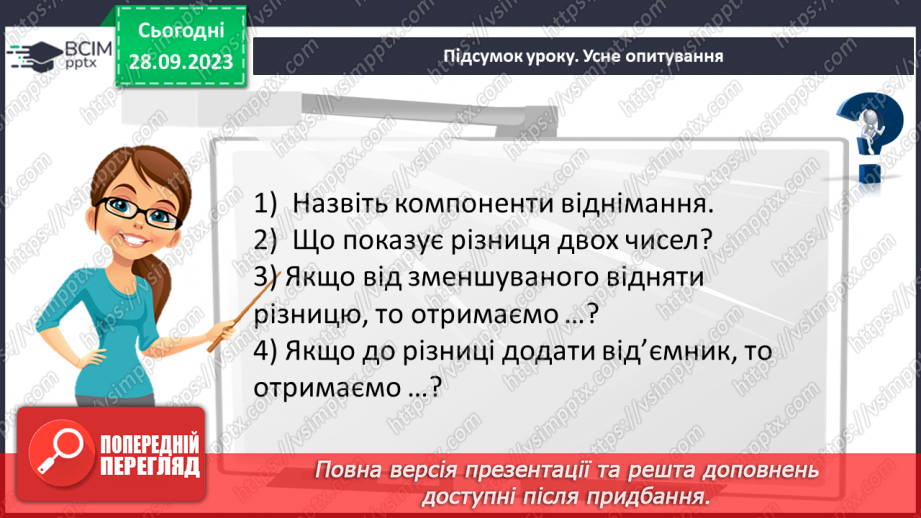 ВСІМ pptx

Сьогодні
28.09.2023

Підсумок уроку. Усне опитування

1) Назвіть компоненти віднімання.
2) Що показує різниця двох чисел?
3) Якщо від зменшуваного відняти різницю, то отримаємо …?
4) Якщо до різниці додати від'ємник, то отримаємо …?

ПОПЕРЕДНІЙ ПЕРЕГЛЯД

Повна версія презентації та решта доповнень доступні після придбання.

https://vsimpptx.com